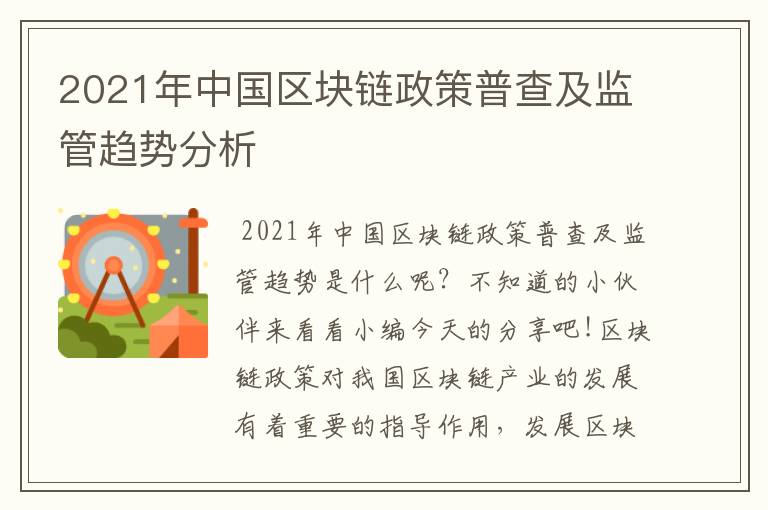 2021年中国区块链政策普查及监管趋势分析

2021年中国区块链政策普查及监管趋势是什么呢？不知道的小伙伴来看看小编今天的分享吧！区块链政策对我国区块链产业的发展有着重要的指导作用，发展区块